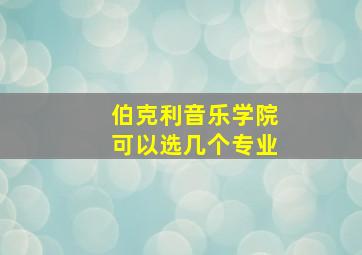 伯克利音乐学院
可以选几个专业